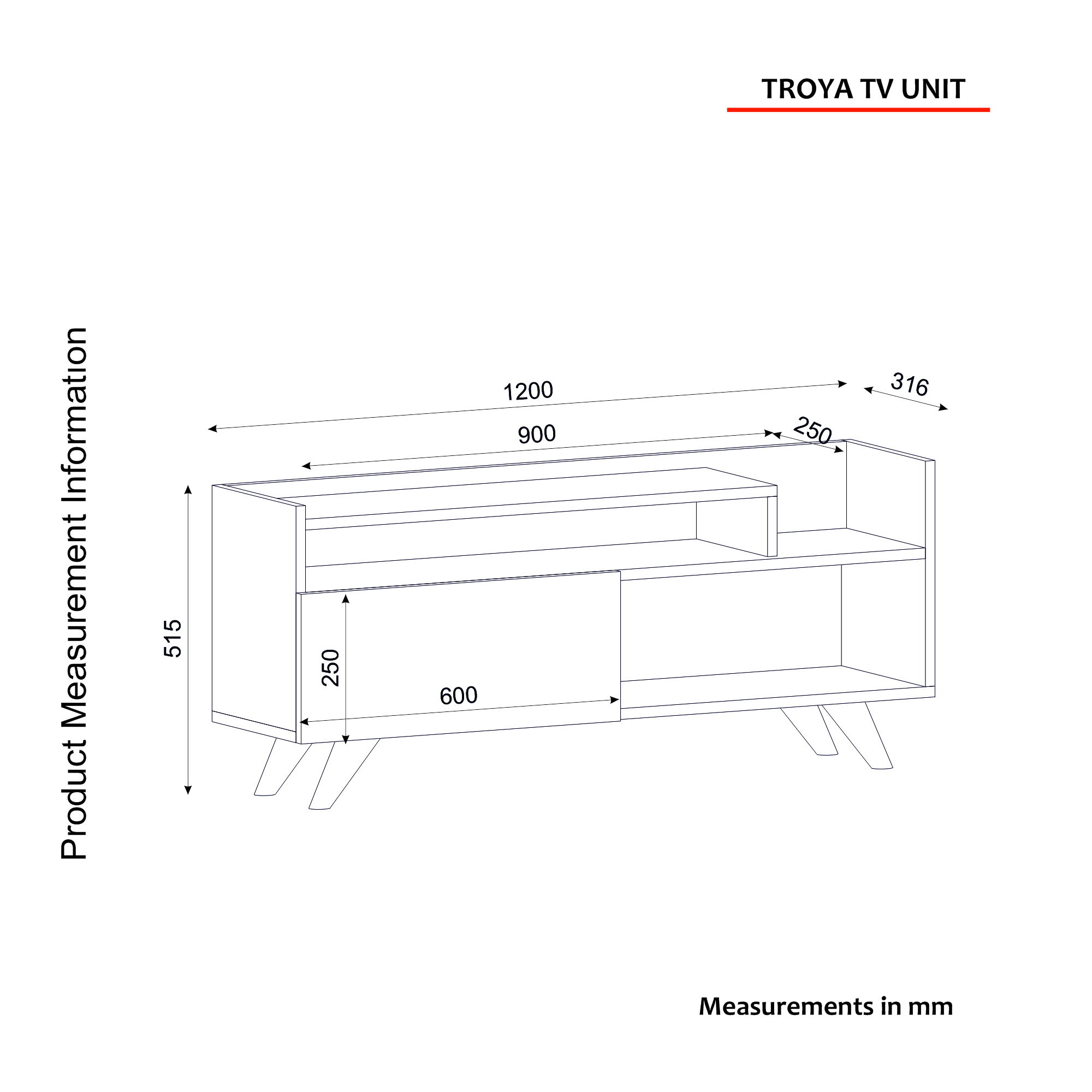 TROYA TV UNIT

Product Measurement Information

1200

316

900

250

515

250

600

Measurements in mm